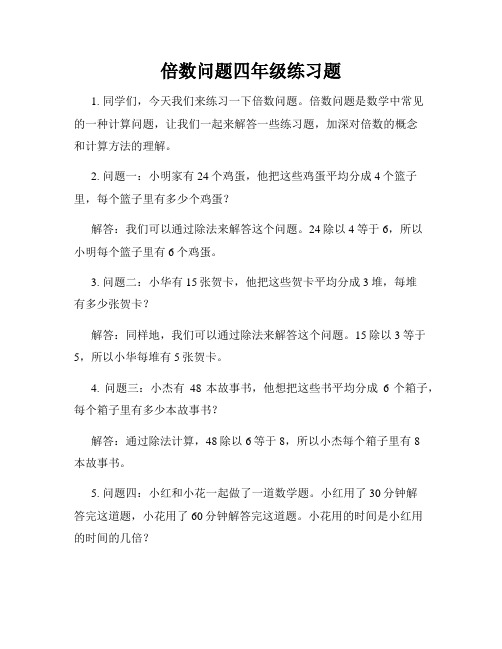 倍数问题四年级练习题

1. 同学们，今天我们来练习一下倍数问题。倍数问题是数学中常见的一种计算问题，让我们一起来解答一些练习题，加深对倍数的概念和计算方法的理解。

2. 问题一：小明家有 24 个鸡蛋，他把这些鸡蛋平均分成 4 个篮子里，每个篮子里有多少个鸡蛋？

解答：我们可以通过除法来解答这个问题。24 除以 4 等于 6，所以小明每个篮子里有 6 个鸡蛋。

3. 问题二：小华有 15 张贺卡，他把这些贺卡平均分成 3 堆，每堆有多少张贺卡？

解答：同样地，我们可以通过除法来解答这个问题。15 除以 3 等于 5，所以小华每堆有 5 张贺卡。

4. 问题三：小杰有 48 本故事书，他想把这些书平均分成 6 个箱子，每个箱子里有多少本故事书？

解答：通过除法计算，48 除以 6 等于 8，所以小杰每个箱子里有 8 本故事书。

5. 问题四：小红和小花一起做了一道数学题。小红用了 30 分钟解答完这道题，小花用了 60 分钟解答完这道题。小花用的时间是小红用的时间的几倍？